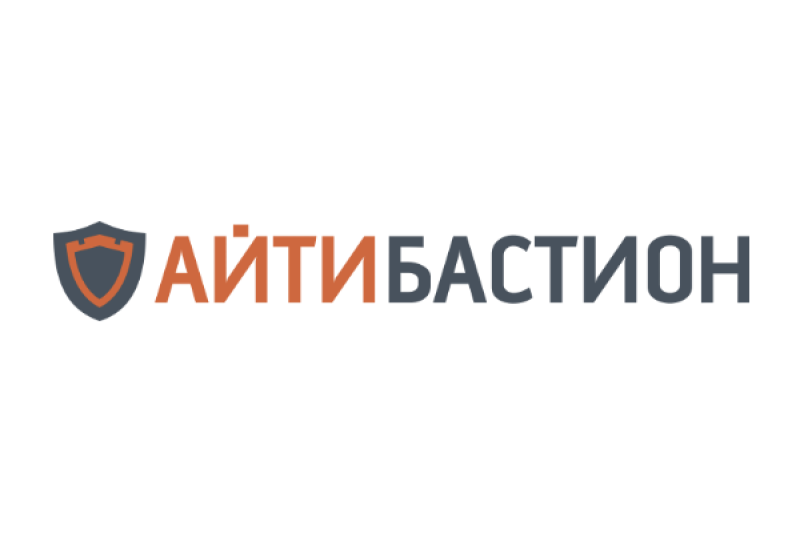 АЙТИБАСТИОН